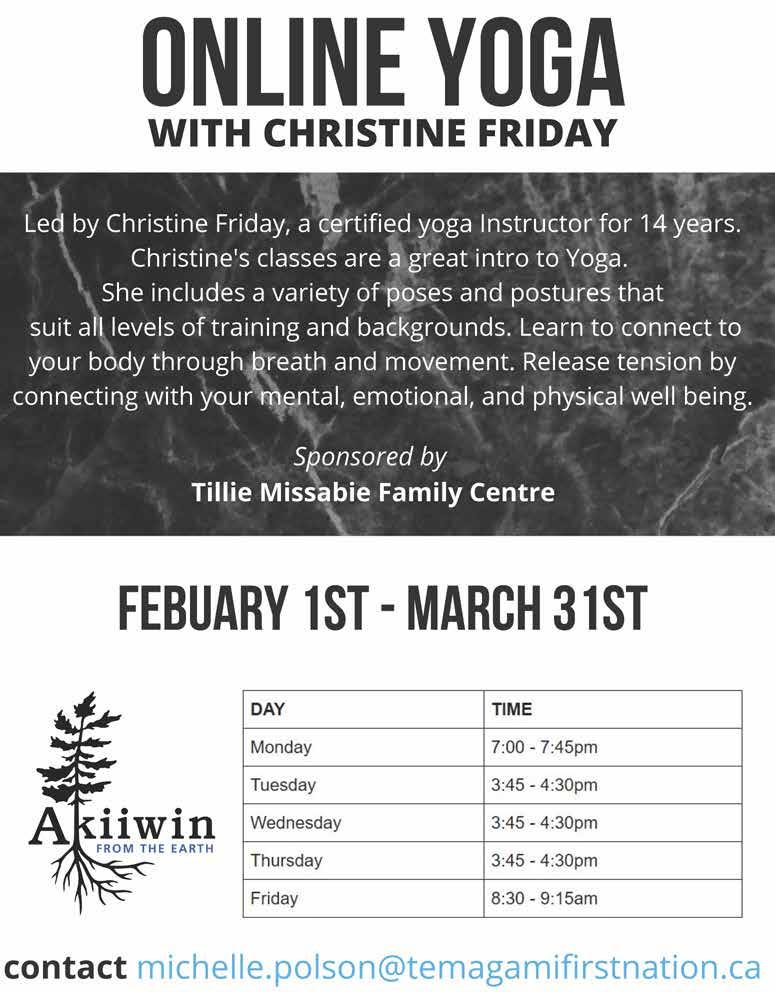 ONLINE YOGA
WITH CHRISTINE FRIDAY

Led by Christine Friday, a certified yoga Instructor for 14 years. Christine's classes are a great intro to Yoga. She includes a variety of poses and postures that suit all levels of training and backgrounds. Learn to connect to your body through breath and movement. Release tension by connecting with your mental, emotional, and physical well being.

Sponsored by
Tillie Missabie Family Centre

FEBUARY 1ST - MARCH 31ST

Akiiwin
FROM THE EARTH

| DAY | TIME |
|---|---|
| Monday | 7:00 - 7:45pm |
| Tuesday | 3:45 - 4:30pm |
| Wednesday | 3:45 - 4:30pm |
| Thursday | 3:45 - 4:30pm |
| Friday | 8:30 - 9:15am |

contact michelle.polson@temagamifirstnation.ca